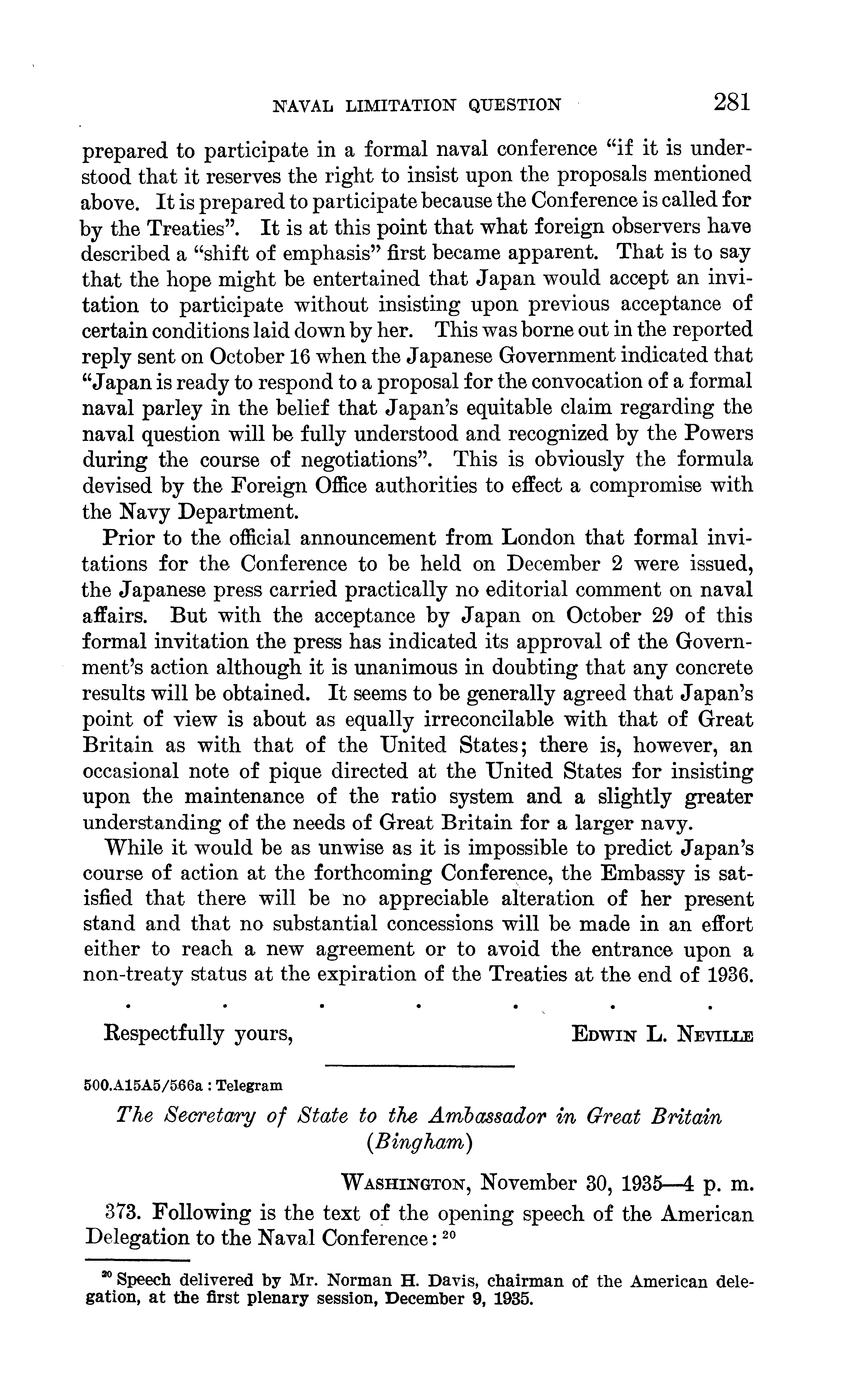 NAVAL LIMITATION QUESTION 281

prepared to participate in a formal naval conference "if it is understood that it reserves the right to insist upon the proposals mentioned above. It is prepared to participate because the Conference is called for by the Treaties". It is at this point that what foreign observers have described a "shift of emphasis" first became apparent. That is to say that the hope might be entertained that Japan would accept an invitation to participate without insisting upon previous acceptance of certain conditions laid down by her. This was borne out in the reported reply sent on October 16 when the Japanese Government indicated that "Japan is ready to respond to a proposal for the convocation of a formal naval parley in the belief that Japan's equitable claim regarding the naval question will be fully understood and recognized by the Powers during the course of negotiations". This is obviously the formula devised by the Foreign Office authorities to effect a compromise with the Navy Department.

Prior to the official announcement from London that formal invitations for the Conference to be held on December 2 were issued, the Japanese press carried practically no editorial comment on naval affairs. But with the acceptance by Japan on October 29 of this formal invitation the press has indicated its approval of the Government's action although it is unanimous in doubting that any concrete results will be obtained. It seems to be generally agreed that Japan's point of view is about as equally irreconcilable with that of Great Britain as with that of the United States; there is, however, an occasional note of pique directed at the United States for insisting upon the maintenance of the ratio system and a slightly greater understanding of the needs of Great Britain for a larger navy.

While it would be as unwise as it is impossible to predict Japan's course of action at the forthcoming Conference, the Embassy is satisfied that there will be no appreciable alteration of her present stand and that no substantial concessions will be made in an effort either to reach a new agreement or to avoid the entrance upon a non-treaty status at the expiration of the Treaties at the end of 1936.

. . . . . . .

Respectfully yours, EDWIN L. NEVILLE

500.A15A5/566a : Telegram

The Secretary of State to the Ambassador in Great Britain (Bingham)

WASHINGTON, November 30, 1935—4 p. m.

373. Following is the text of the opening speech of the American Delegation to the Naval Conference: $^{20}$

$^{20}$ Speech delivered by Mr. Norman H. Davis, chairman of the American delegation, at the first plenary session, December 9, 1935.